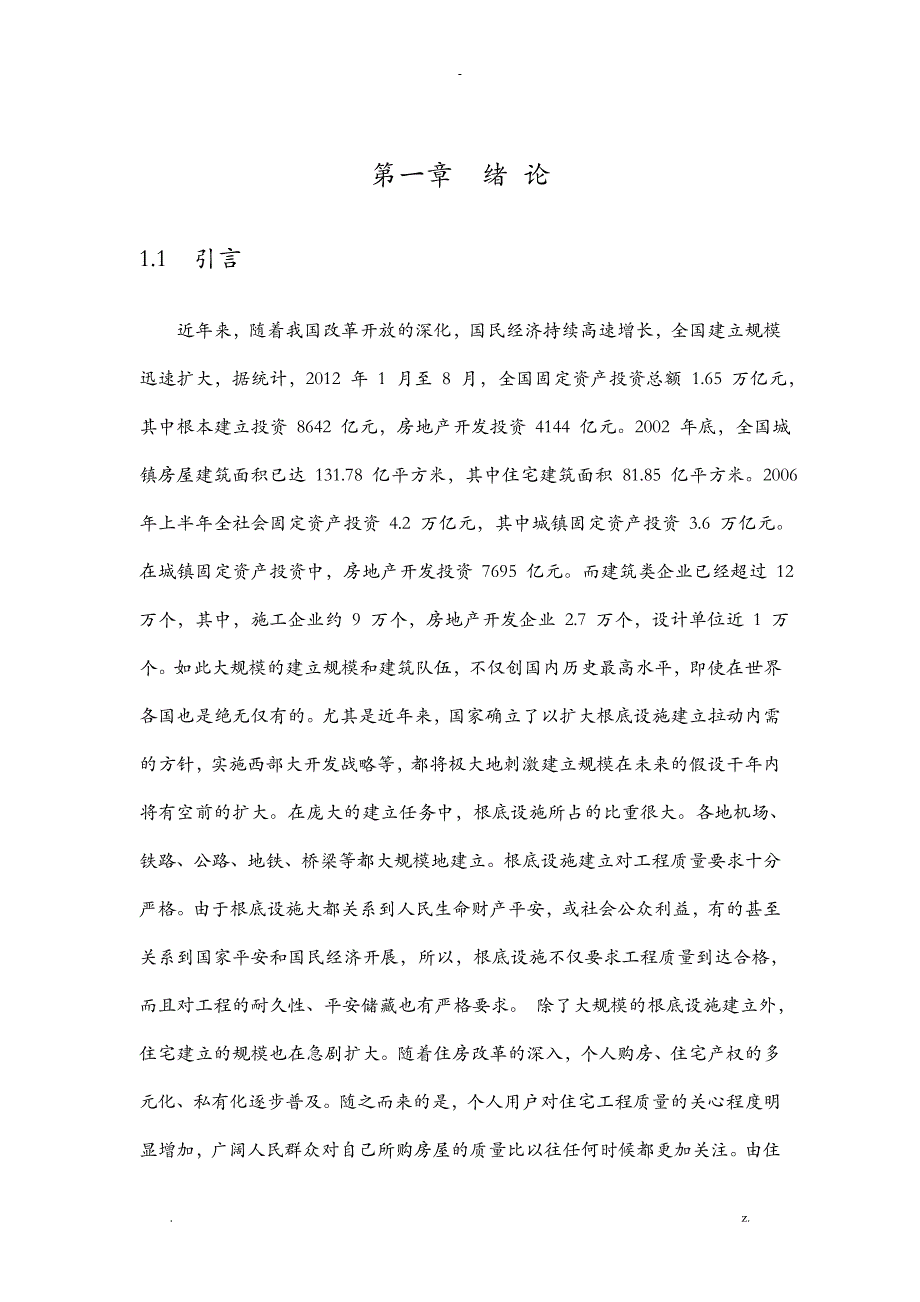 -

第一章　绪 论

1.1　引言

近年来，随着我国改革开放的深化，国民经济持续高速增长，全国建立规模迅速扩大，据统计，2012 年 1 月至 8 月，全国固定资产投资总额 1.65 万亿元，其中根本建立投资 8642 亿元，房地产开发投资 4144 亿元。2002 年底，全国城镇房屋建筑面积已达 131.78 亿平方米，其中住宅建筑面积 81.85 亿平方米。2006 年上半年全社会固定资产投资 4.2 万亿元，其中城镇固定资产投资 3.6 万亿元。在城镇固定资产投资中，房地产开发投资 7695 亿元。而建筑类企业已经超过 12 万个，其中，施工企业约 9 万个，房地产开发企业 2.7 万个，设计单位近 1 万个。如此大规模的建立规模和建筑队伍，不仅创国内历史最高水平，即使在世界各国也是绝无仅有的。尤其是近年来，国家确立了以扩大根底设施建立拉动内需的方针，实施西部大开发战略等，都将极大地刺激建立规模在未来的假设干年内将有空前的扩大。在庞大的建立任务中，根底设施所占的比重很大。各地机场、铁路、公路、地铁、桥梁等都大规模地建立。根底设施建立对工程质量要求十分严格。由于根底设施大都关系到人民生命财产平安，或社会公众利益，有的甚至关系到国家平安和国民经济开展，所以，根底设施不仅要求工程质量到达合格，而且对工程的耐久性、平安储藏也有严格要求。 除了大规模的根底设施建立外，住宅建立的规模也在急剧扩大。随着住房改革的深入，个人购房、住宅产权的多元化、私有化逐步普及。随之而来的是，个人用户对住宅工程质量的关心程度明显增加，广阔人民群众对自己所购房屋的质量比以往任何时候都更加关注。由住

.　　　　z.